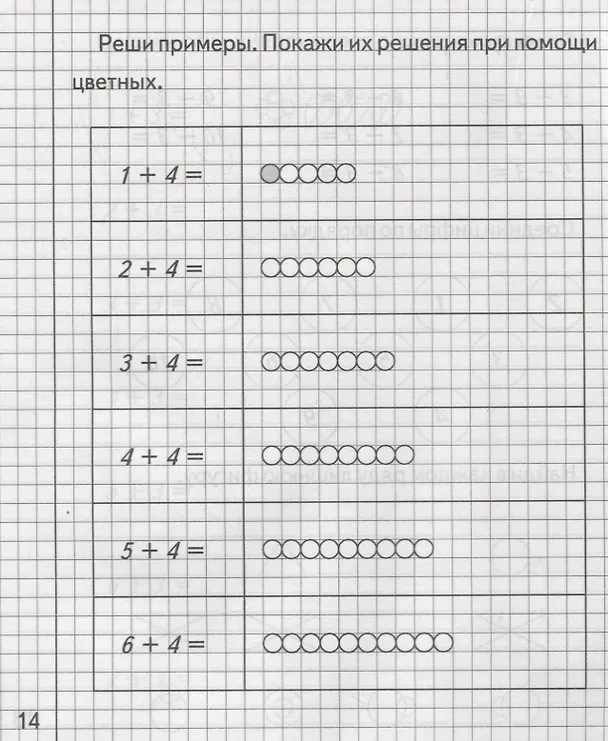 Реши примеры. Покажи их решения при помощи цветных.

| $1 + 4 =$ | |
|---|---|
| $2 + 4 =$ | |
| $3 + 4 =$ | |
| $4 + 4 =$ | |
| $5 + 4 =$ | |
| $6 + 4 =$ | |

14